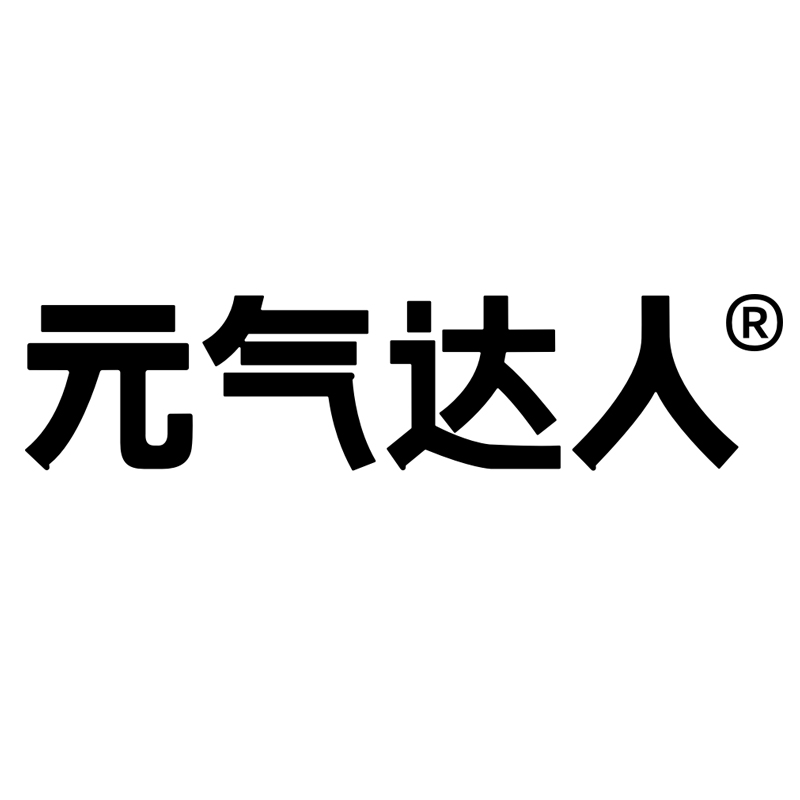 元气达人®